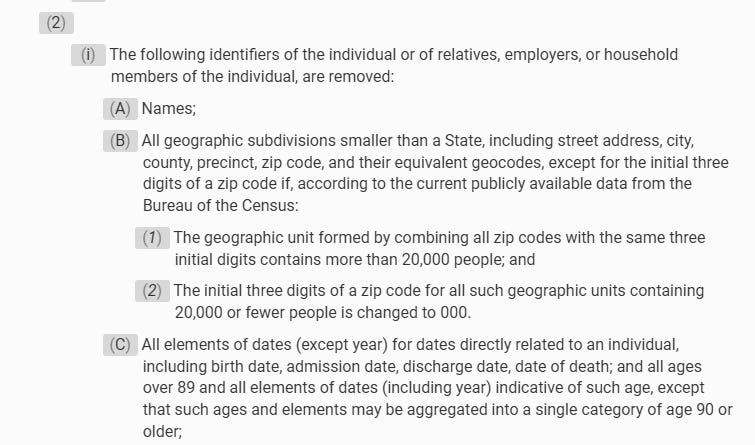 (2)

(i) The following identifiers of the individual or of relatives, employers, or household members of the individual, are removed:

(A) Names;

(B) All geographic subdivisions smaller than a State, including street address, city, county, precinct, zip code, and their equivalent geocodes, except for the initial three digits of a zip code if, according to the current publicly available data from the Bureau of the Census:

(1) The geographic unit formed by combining all zip codes with the same three initial digits contains more than 20,000 people; and

(2) The initial three digits of a zip code for all such geographic units containing 20,000 or fewer people is changed to 000.

(C) All elements of dates (except year) for dates directly related to an individual, including birth date, admission date, discharge date, date of death; and all ages over 89 and all elements of dates (including year) indicative of such age, except that such ages and elements may be aggregated into a single category of age 90 or older;